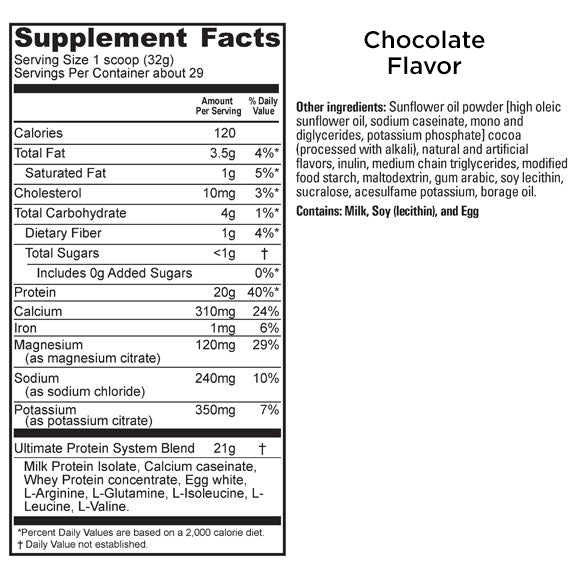 Supplement Facts
Serving Size 1 scoop (32g)
Servings Per Container about 29

| | Amount Per Serving | % Daily Value |
|---|---|---|
| Calories | 120 | |
| Total Fat | 3.5g | 4%* |
| Saturated Fat | 1g | 5%* |
| Cholesterol | 10mg | 3%* |
| Total Carbohydrate | 4g | 1%* |
| Dietary Fiber | 1g | 4%* |
| Total Sugars | <1g | † |
| Includes 0g Added Sugars | | 0%* |
| Protein | 20g | 40%* |
| Calcium | 310mg | 24% |
| Iron | 1mg | 6% |
| Magnesium (as magnesium citrate) | 120mg | 29% |
| Sodium (as sodium chloride) | 240mg | 10% |
| Potassium (as potassium citrate) | 350mg | 7% |
| Ultimate Protein System Blend | 21g | † |

Milk Protein Isolate, Calcium caseinate, Whey Protein concentrate, Egg white, L-Arginine, L-Glutamine, L-Isoleucine, L-Leucine, L-Valine.

*Percent Daily Values are based on a 2,000 calorie diet.
† Daily Value not established.

Chocolate
Flavor

Other ingredients: Sunflower oil powder [high oleic sunflower oil, sodium caseinate, mono and diglycerides, potassium phosphate] cocoa (processed with alkali), natural and artificial flavors, inulin, medium chain triglycerides, modified food starch, maltodextrin, gum arabic, soy lecithin, sucralose, acesulfame potassium, borage oil.

Contains: Milk, Soy (lecithin), and Egg